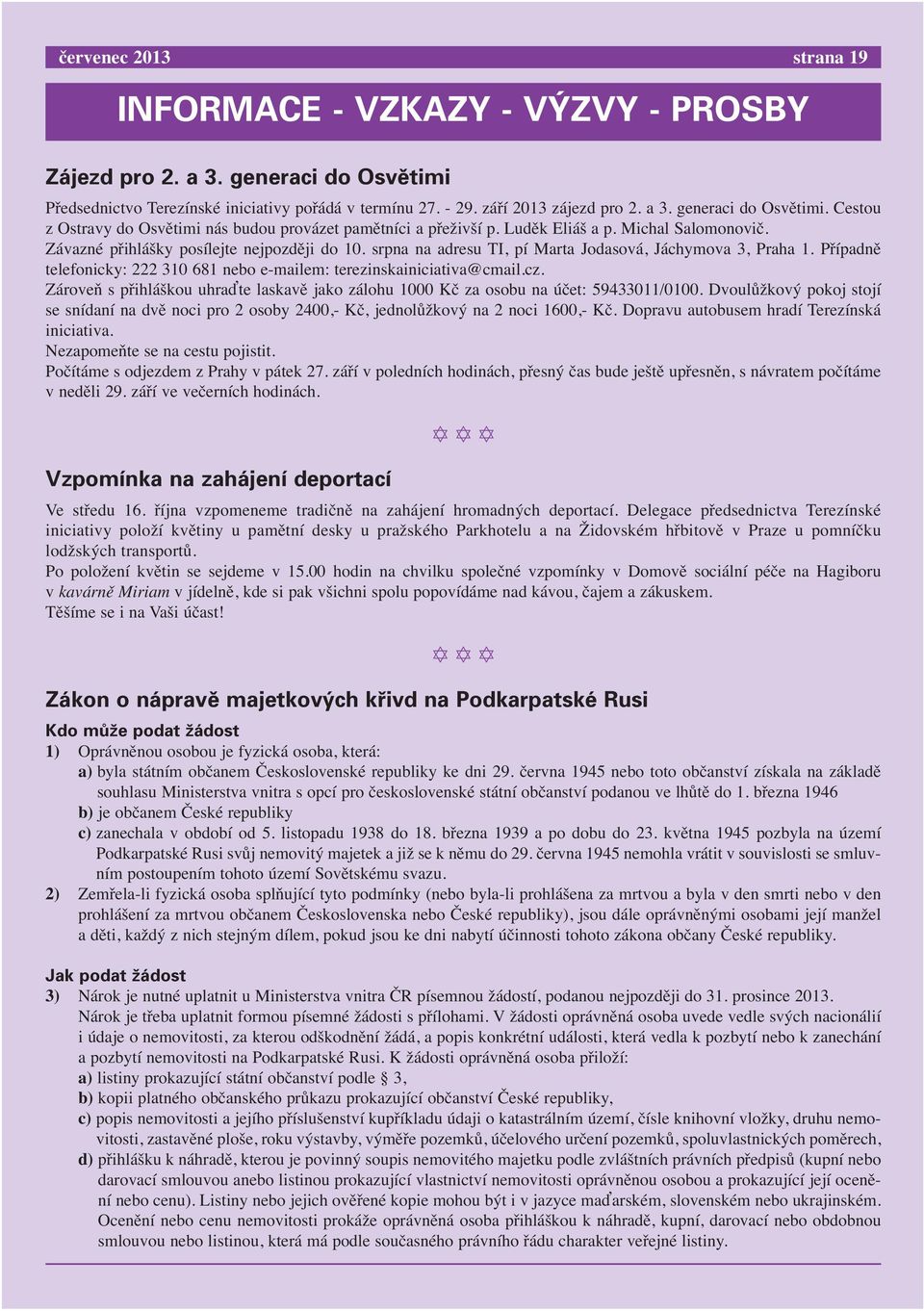 červenec 2013 strana 19

INFORMACE - VZKAZY - VÝZVY - PROSBY

Zájezd pro 2. a 3. generaci do Osvětimi

Předsednictvo Terezínské iniciativy pořádá v termínu 27. - 29. září 2013 zájezd pro 2. a 3. generaci do Osvětimi. Cestou z Ostravy do Osvětimi nás budou provázet pamětníci a přeživší p. Luděk Eliáš a p. Michal Salomonovič.
Závazné přihlášky posílejte nejpozději do 10. srpna na adresu TI, pí Marta Jodasová, Jáchymova 3, Praha 1. Případně telefonicky: 222 310 681 nebo e-mailem: terezinskainiciativa@cmail.cz.
Zároveň s přihláškou uhraďte laskavě jako zálohu 1000 Kč za osobu na účet: 59433011/0100. Dvoulůžkový pokoj stojí se snídaní na dvě noci pro 2 osoby 2400,- Kč, jednolůžkový na 2 noci 1600,- Kč. Dopravu autobusem hradí Terezínská iniciativa.
Nezapomeňte se na cestu pojistit.
Počítáme s odjezdem z Prahy v pátek 27. září v poledních hodinách, přesný čas bude ještě upřesněn, s návratem počítáme v neděli 29. září ve večerních hodinách.

✡ ✡ ✡

Vzpomínka na zahájení deportací

Ve středu 16. října vzpomeneme tradičně na zahájení hromadných deportací. Delegace předsednictva Terezínské iniciativy položí květiny u pamětní desky u pražského Parkhotelu a na Židovském hřbitově v Praze u pomníčku lodžských transportů.
Po položení květin se sejdeme v 15.00 hodin na chvilku společné vzpomínky v Domově sociální péče na Hagiboru v kavárně Miriam v jídelně, kde si pak všichni spolu popovídáme nad kávou, čajem a zákuskem.
Těšíme se i na Vaši účast!

✡ ✡ ✡

Zákon o nápravě majetkových křivd na Podkarpatské Rusi

Kdo může podat žádost
1) Oprávněnou osobou je fyzická osoba, která:
a) byla státním občanem Československé republiky ke dni 29. června 1945 nebo toto občanství získala na základě souhlasu Ministerstva vnitra s opcí pro československé státní občanství podanou ve lhůtě do 1. března 1946
b) je občanem České republiky
c) zanechala v období od 5. listopadu 1938 do 18. března 1939 a po dobu do 23. května 1945 pozbyla na území Podkarpatské Rusi svůj nemovitý majetek a již se k němu do 29. června 1945 nemohla vrátit v souvislosti se smluvním postoupením tohoto území Sovětskému svazu.
2) Zemřela-li fyzická osoba splňující tyto podmínky (nebo byla-li prohlášena za mrtvou a byla v den smrti nebo v den prohlášení za mrtvou občanem Československa nebo České republiky), jsou dále oprávněnými osobami její manžel a děti, každý z nich stejným dílem, pokud jsou ke dni nabytí účinnosti tohoto zákona občany České republiky.

Jak podat žádost
3) Nárok je nutné uplatnit u Ministerstva vnitra ČR písemnou žádostí, podanou nejpozději do 31. prosince 2013.
Nárok je třeba uplatnit formou písemné žádosti s přílohami. V žádosti oprávněná osoba uvede vedle svých nacionálií i údaje o nemovitosti, za kterou odškodnění žádá, a popis konkrétní události, která vedla k pozbytí nebo k zanechání a pozbytí nemovitosti na Podkarpatské Rusi. K žádosti oprávněná osoba přiloží:
a) listiny prokazující státní občanství podle § 3,
b) kopii platného občanského průkazu prokazující občanství České republiky,
c) popis nemovitosti a jejího příslušenství kupříkladu údaji o katastrálním území, čísle knihovní vložky, druhu nemovitosti, zastavěné ploše, roku výstavby, výměře pozemků, účelového určení pozemků, spoluvlastnických poměrech,
d) přihlášku k náhradě, kterou je povinný soupis nemovitého majetku podle zvláštních právních předpisů (kupní nebo darovací smlouvou anebo listinou prokazující vlastnictví nemovitosti oprávněnou osobou a prokazující její ocenění nebo cenu). Listiny nebo jejich ověřené kopie mohou být i v jazyce maďarském, slovenském nebo ukrajinském. Ocenění nebo cenu nemovitosti prokáže oprávněná osoba přihláškou k náhradě, kupní, darovací nebo obdobnou smlouvou nebo listinou, která má podle současného právního řádu charakter veřejné listiny.